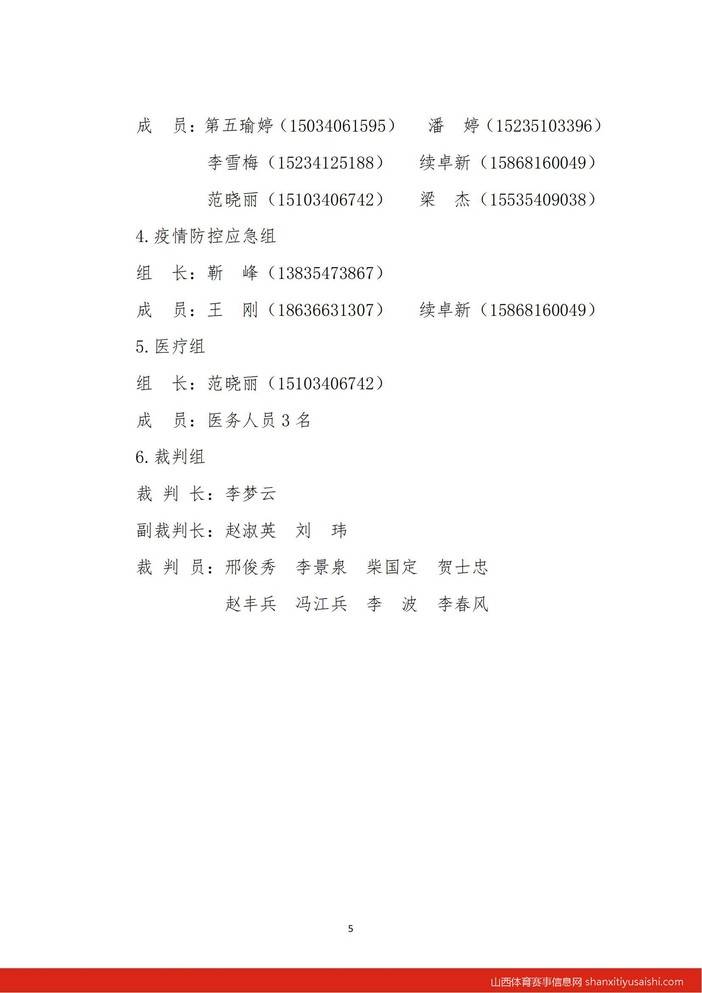 成　员：第五瑜婷（15034061595）　潘　婷（15235103396）

李雪梅（15234125188）　续卓新（15868160049）

范晓丽（15103406742）　梁　杰（15535409038）

4.疫情防控应急组

组　长：靳　峰（13835473867）

成　员：王　刚（18636631307）　续卓新（15868160049）

5.医疗组

组　长：范晓丽（15103406742）

成　员：医务人员3名

6.裁判组

裁 判 长：李梦云

副裁判长：赵淑英　刘　玮

裁 判 员：邢俊秀　李景泉　柴国定　贺士忠

赵丰兵　冯江兵　李　波　李春风

5

山西体育赛事信息网 shanxitiyusaishi.com